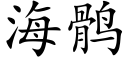 海鹘